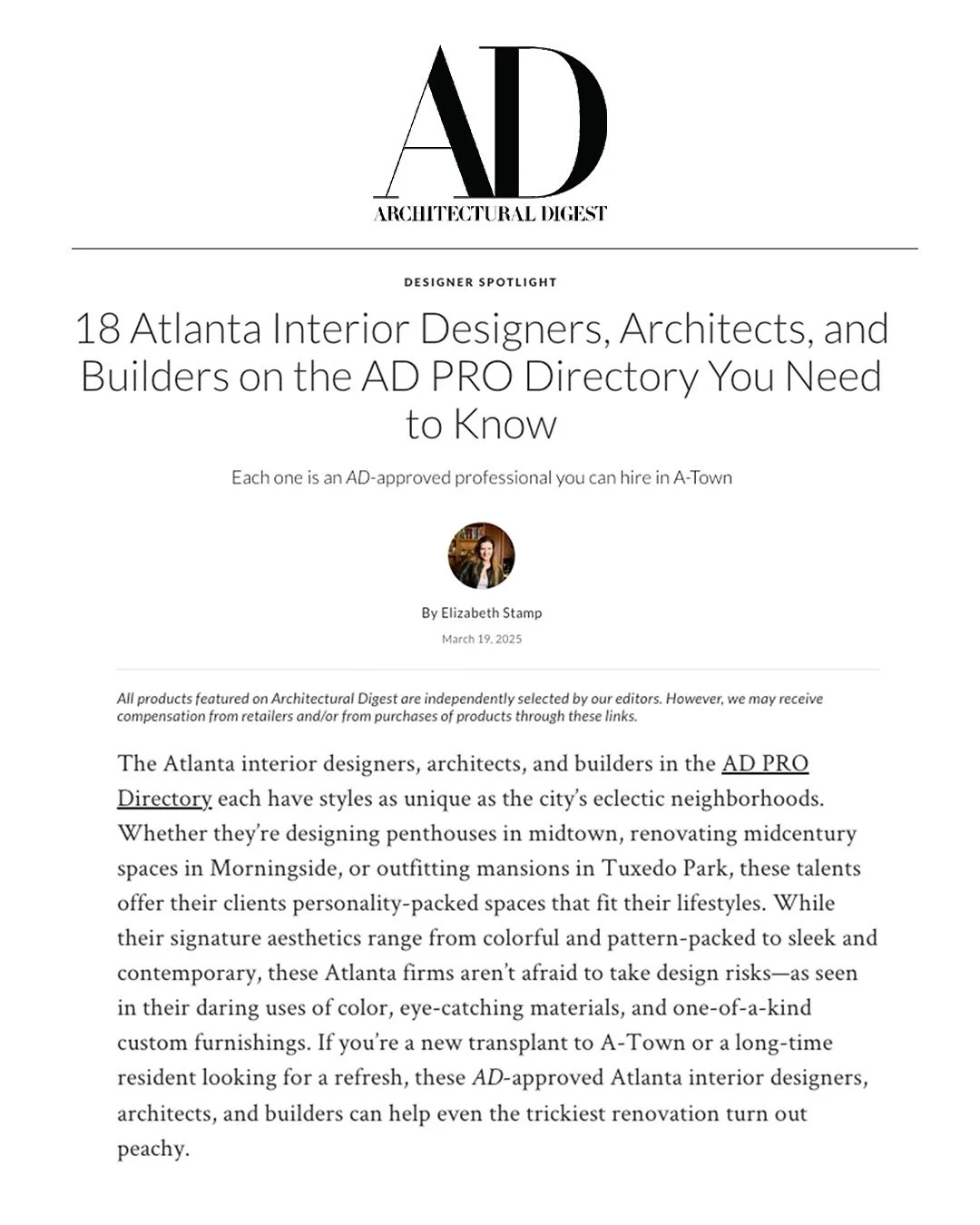 AD
ARCHITECTURAL DIGEST

DESIGNER SPOTLIGHT

18 Atlanta Interior Designers, Architects, and Builders on the AD PRO Directory You Need to Know

Each one is an AD-approved professional you can hire in A-Town

By Elizabeth Stamp

March 19, 2025

All products featured on Architectural Digest are independently selected by our editors. However, we may receive compensation from retailers and/or from purchases of products through these links.

The Atlanta interior designers, architects, and builders in the AD PRO Directory each have styles as unique as the city's eclectic neighborhoods. Whether they're designing penthouses in midtown, renovating midcentury spaces in Morningside, or outfitting mansions in Tuxedo Park, these talents offer their clients personality-packed spaces that fit their lifestyles. While their signature aesthetics range from colorful and pattern-packed to sleek and contemporary, these Atlanta firms aren't afraid to take design risks—as seen in their daring uses of color, eye-catching materials, and one-of-a-kind custom furnishings. If you're a new transplant to A-Town or a long-time resident looking for a refresh, these AD-approved Atlanta interior designers, architects, and builders can help even the trickiest renovation turn out peachy.